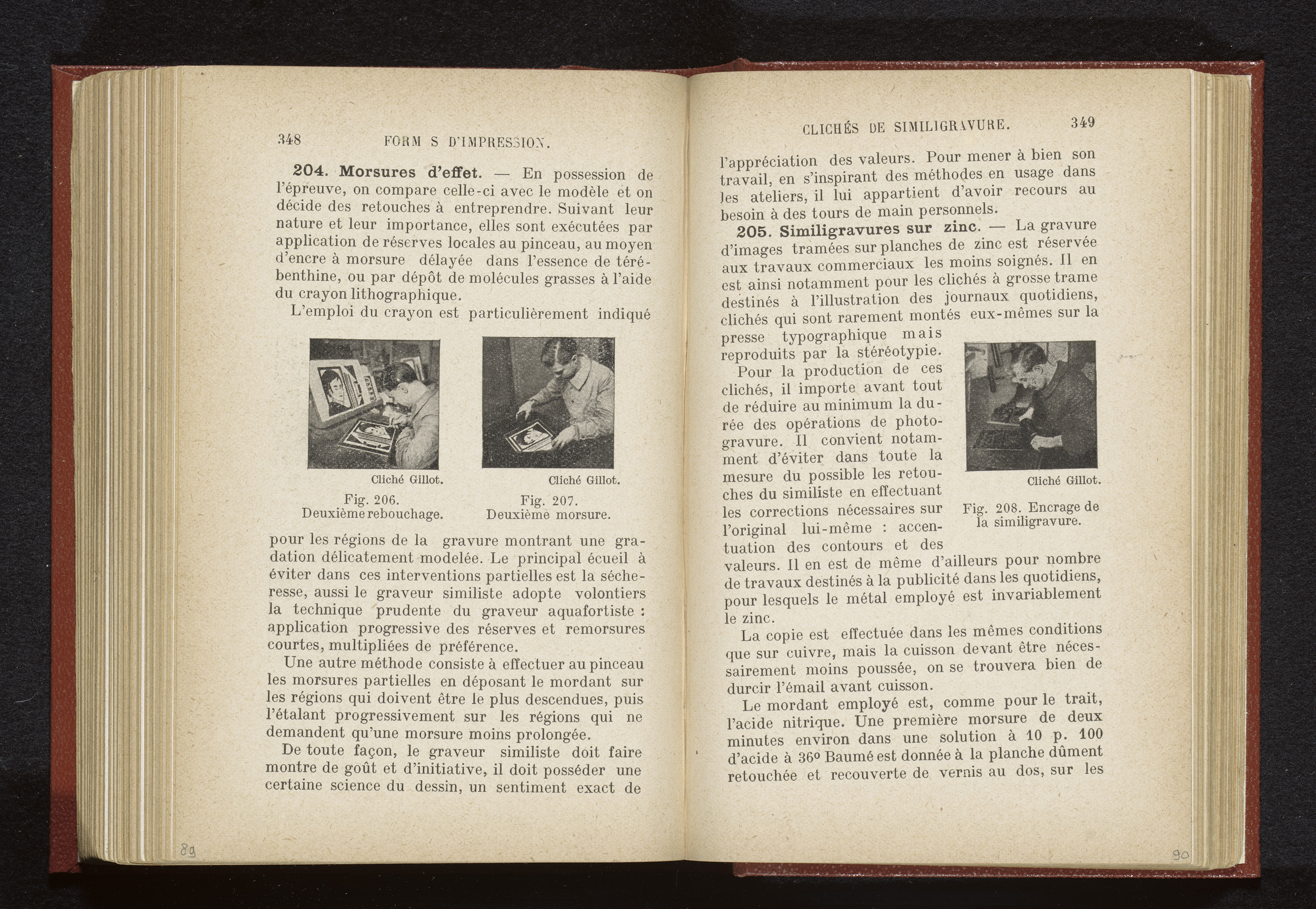 348 FORM S D'IMPRESSION.

**204. Morsures d'effet.** — En possession de l'épreuve, on compare celle-ci avec le modèle et on décide des retouches à entreprendre. Suivant leur nature et leur importance, elles sont exécutées par application de réserves locales au pinceau, au moyen d'encre à morsure délayée dans l'essence de térébenthine, ou par dépôt de molécules grasses à l'aide du crayon lithographique.

L'emploi du crayon est particulièrement indiqué

Cliché Gillot.

Fig. 206. Deuxième rebouchage.

Cliché Gillot.

Fig. 207. Deuxième morsure.

pour les régions de la gravure montrant une gradation délicatement modelée. Le principal écueil à éviter dans ces interventions partielles est la sécheresse, aussi le graveur similiste adopte volontiers la technique prudente du graveur aquafortiste : application progressive des réserves et remorsures courtes, multipliées de préférence.

Une autre méthode consiste à effectuer au pinceau les morsures partielles en déposant le mordant sur les régions qui doivent être le plus descendues, puis l'étalant progressivement sur les régions qui ne demandent qu'une morsure moins prolongée.

De toute façon, le graveur similiste doit faire montre de goût et d'initiative, il doit posséder une certaine science du dessin, un sentiment exact de

89

CLICHÉS DE SIMILIGRAVURE. 349

l'appréciation des valeurs. Pour mener à bien son travail, en s'inspirant des méthodes en usage dans les ateliers, il lui appartient d'avoir recours au besoin à des tours de main personnels.

**205. Similigravures sur zinc.** — La gravure d'images tramées sur planches de zinc est réservée aux travaux commerciaux les moins soignés. Il en est ainsi notamment pour les clichés à grosse trame destinés à l'illustration des journaux quotidiens, clichés qui sont rarement montés eux-mêmes sur la presse typographique mais reproduits par la stéréotypie.

Pour la production de ces clichés, il importe avant tout de réduire au minimum la durée des opérations de photogravure. Il convient notamment d'éviter dans toute la mesure du possible les retouches du similiste en effectuant les corrections nécessaires sur l'original lui-même : accentuation des contours et des valeurs. Il en est de même d'ailleurs pour nombre de travaux destinés à la publicité dans les quotidiens, pour lesquels le métal employé est invariablement le zinc.

Cliché Gillot.

Fig. 208. Encrage de la similigravure.

La copie est effectuée dans les mêmes conditions que sur cuivre, mais la cuisson devant être nécessairement moins poussée, on se trouvera bien de durcir l'émail avant cuisson.

Le mordant employé est, comme pour le trait, l'acide nitrique. Une première morsure de deux minutes environ dans une solution à 10 p. 100 d'acide à 36° Baumé est donnée à la planche dûment retouchée et recouverte de vernis au dos, sur les

90